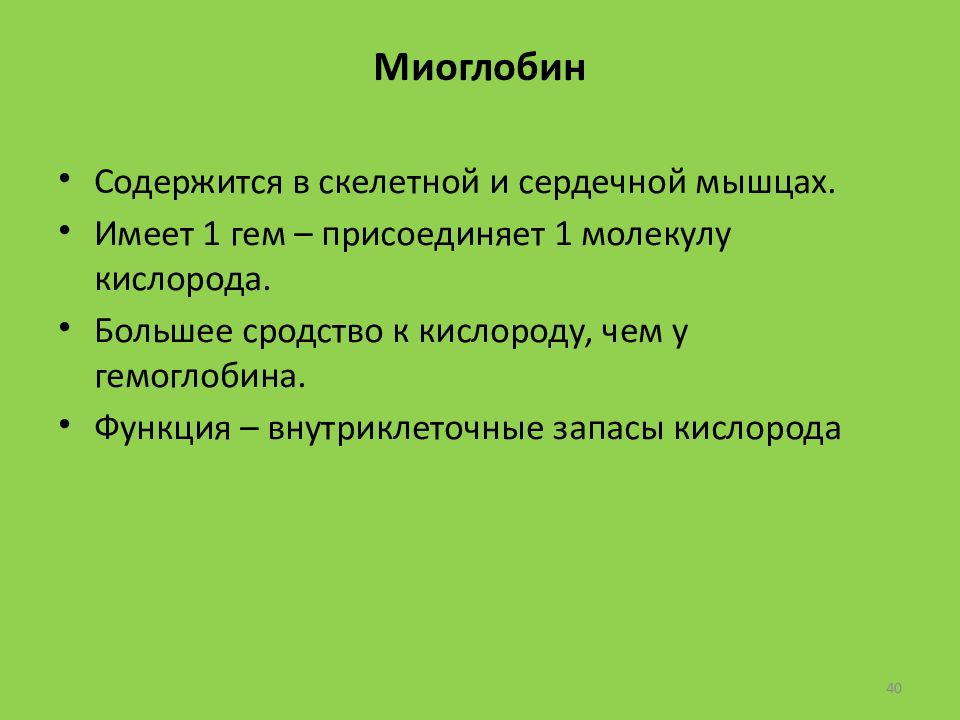 Миоглобин

• Содержится в скелетной и сердечной мышцах.
• Имеет 1 гем – присоединяет 1 молекулу кислорода.
• Большее сродство к кислороду, чем у гемоглобина.
• Функция – внутриклеточные запасы кислорода

40